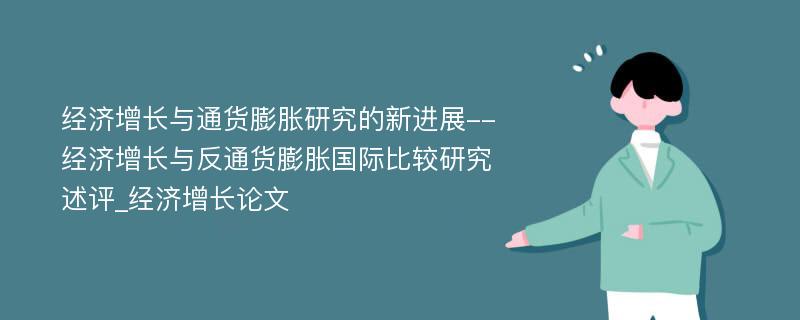 经济增长与通货膨胀研究的新进展--经济增长与反通货膨胀国际比较研究述评_经济增长论文